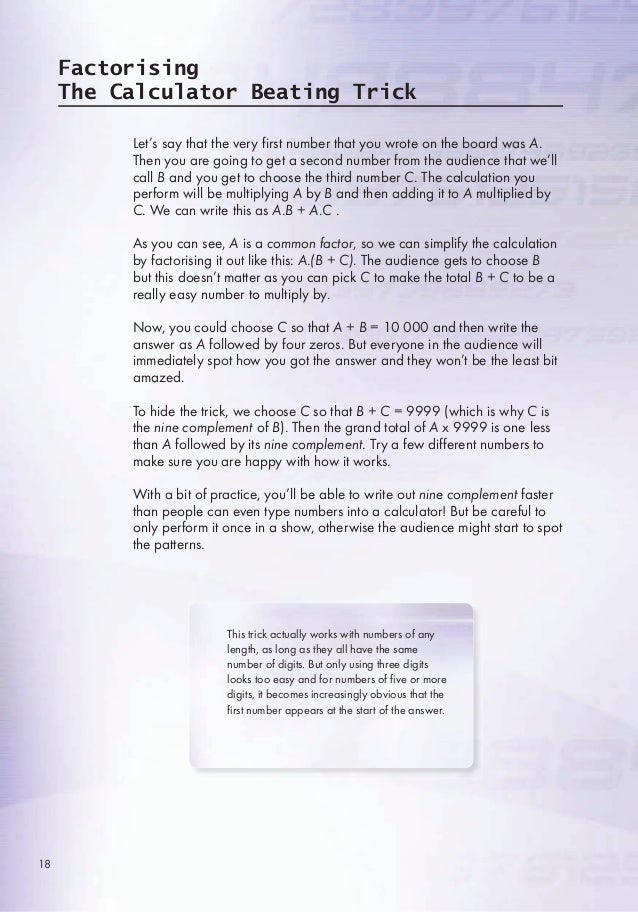 Factorising
The Calculator Beating Trick

Let's say that the very first number that you wrote on the board was A. Then you are going to get a second number from the audience that we'll call B and you get to choose the third number C. The calculation you perform will be multiplying A by B and then adding it to A multiplied by C. We can write this as A.B + A.C .

As you can see, A is a common factor, so we can simplify the calculation by factorising it out like this: A.(B + C). The audience gets to choose B but this doesn't matter as you can pick C to make the total B + C to be a really easy number to multiply by.

Now, you could choose C so that A + B = 10 000 and then write the answer as A followed by four zeros. But everyone in the audience will immediately spot how you got the answer and they won't be the least bit amazed.

To hide the trick, we choose C so that B + C = 9999 (which is why C is the nine complement of B). Then the grand total of A x 9999 is one less than A followed by its nine complement. Try a few different numbers to make sure you are happy with how it works.

With a bit of practice, you'll be able to write out nine complement faster than people can even type numbers into a calculator! But be careful to only perform it once in a show, otherwise the audience might start to spot the patterns.

This trick actually works with numbers of any length, as long as they all have the same number of digits. But only using three digits looks too easy and for numbers of five or more digits, it becomes increasingly obvious that the first number appears at the start of the answer.

18